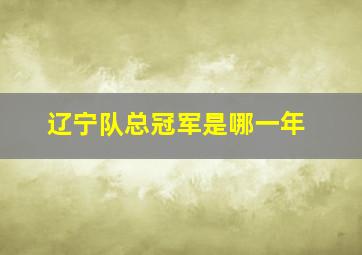 辽宁队总冠军是哪一年